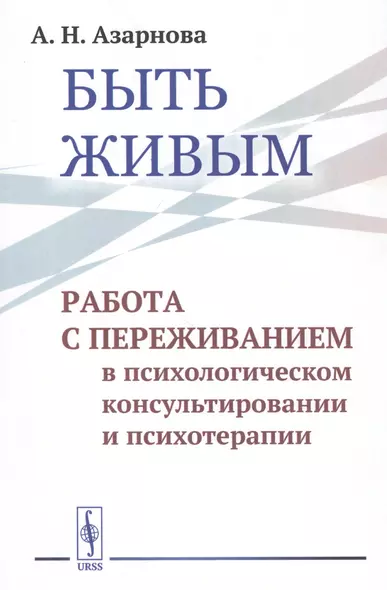 А. Н. Азарнова

БЫТЬ ЖИВЫМ

РАБОТА С ПЕРЕЖИВАНИЕМ в психологическом консультировании и психотерапии

URSS